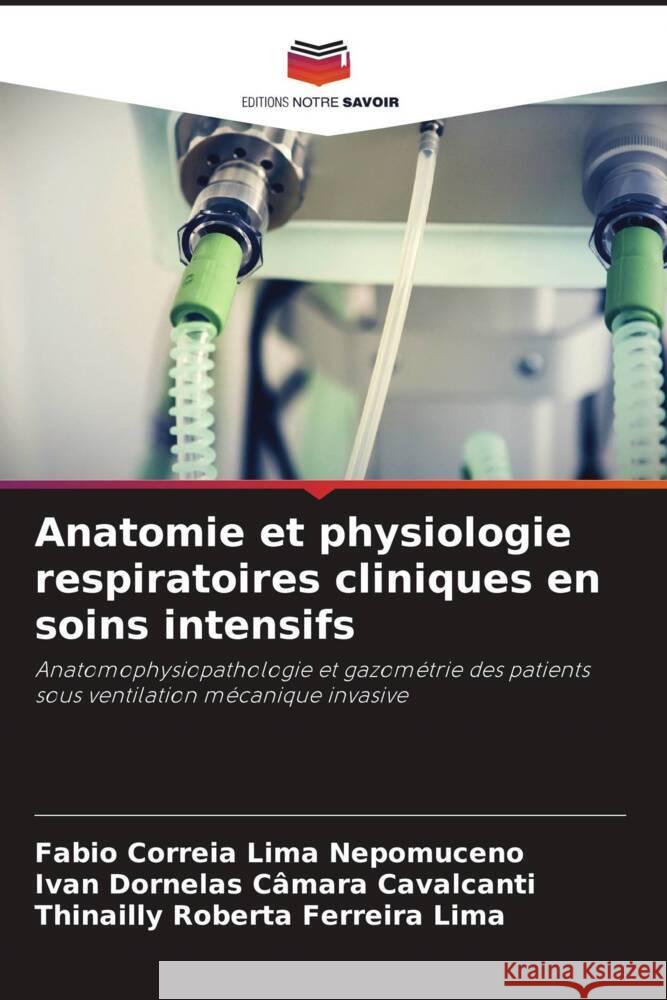 EDITIONS NOTRE SAVOIR

Anatomie et physiologie respiratoires cliniques en soins intensifs

Anatomophysiopathologie et gazométrie des patients sous ventilation mécanique invasive

Fabio Correia Lima Nepomuceno
Ivan Dornelas Câmara Cavalcanti
Thinailly Roberta Ferreira Lima